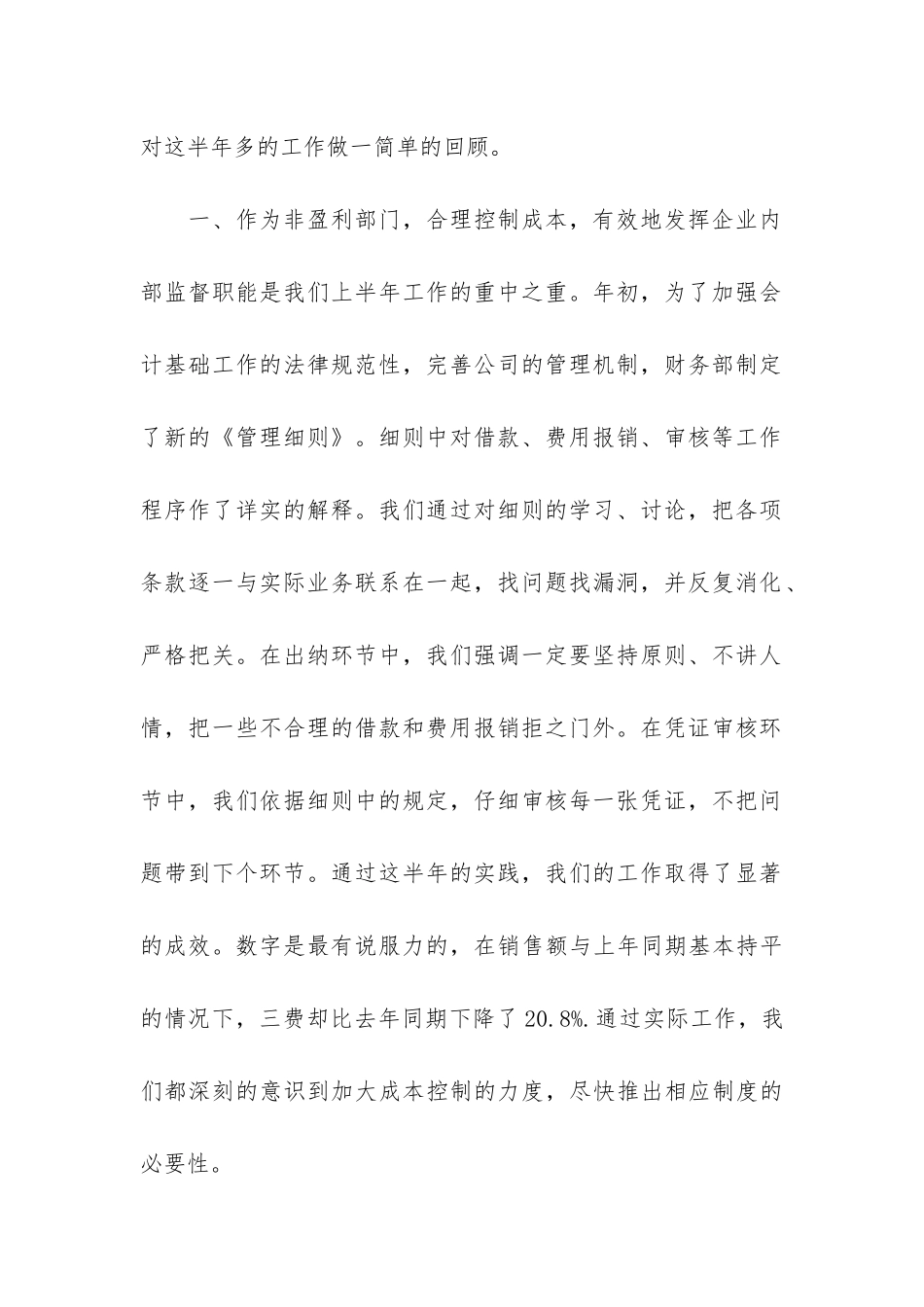 对这半年多的工作做一简单的回顾。

一、作为非盈利部门，合理控制成本，有效地发挥企业内部监督职能是我们上半年工作的重中之重。年初，为了加强会计基础工作的法律规范性，完善公司的管理机制，财务部制定了新的《管理细则》。细则中对借款、费用报销、审核等工作程序作了详实的解释。我们通过对细则的学习、讨论，把各项条款逐一与实际业务联系在一起，找问题找漏洞，并反复消化、严格把关。在出纳环节中，我们强调一定要坚持原则、不讲人情，把一些不合理的借款和费用报销拒之门外。在凭证审核环节中，我们依据细则中的规定，仔细审核每一张凭证，不把问题带到下个环节。通过这半年的实践，我们的工作取得了显著的成效。数字是最有说服力的，在销售额与上年同期基本持平的情况下，三费却比去年同期下降了20.8%.通过实际工作，我们都深刻的意识到加大成本控制的力度，尽快推出相应制度的必要性。